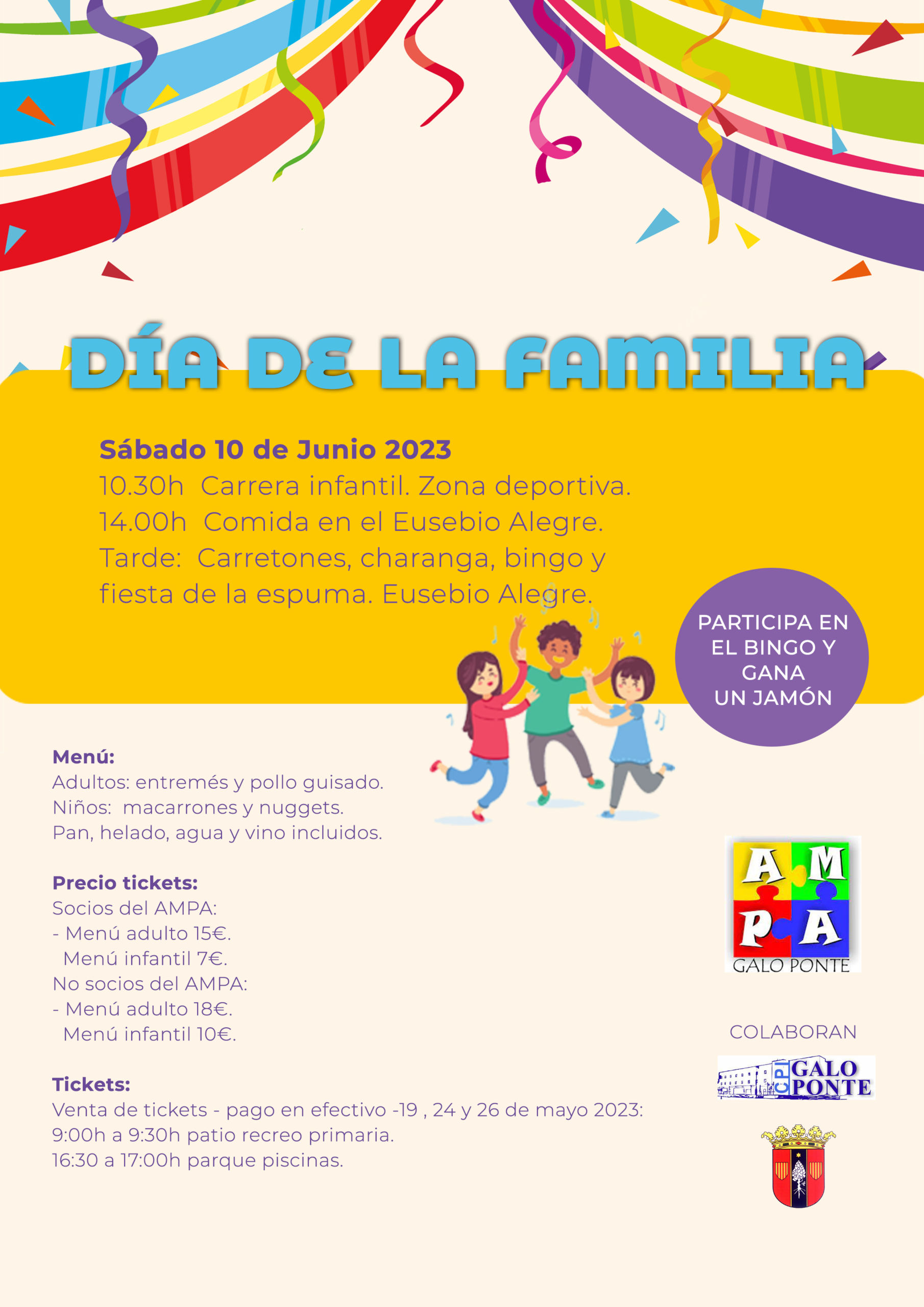 DÍA DE LA FAMILIA

Sábado 10 de Junio 2023
10.30h Carrera infantil. Zona deportiva.
14.00h Comida en el Eusebio Alegre.
Tarde: Carretones, charanga, bingo y fiesta de la espuma. Eusebio Alegre.

PARTICIPA EN EL BINGO Y GANA UN JAMÓN

Menú:
Adultos: entremés y pollo guisado.
Niños: macarrones y nuggets.
Pan, helado, agua y vino incluidos.

Precio tickets:
Socios del AMPA:
- Menú adulto 15€.
Menú infantil 7€.
No socios del AMPA:
- Menú adulto 18€.
Menú infantil 10€.

Tickets:
Venta de tickets - pago en efectivo -19 , 24 y 26 de mayo 2023:
9:00h a 9:30h patio recreo primaria.
16:30 a 17:00h parque piscinas.

AMPA
GALO PONTE

COLABORAN

CPI GALO PONTE